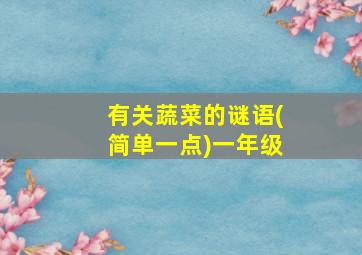 有关蔬菜的谜语(简单一点)一年级